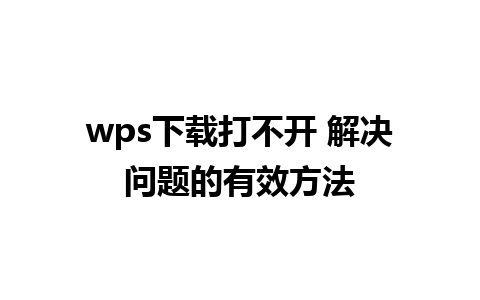 wps下载打不开 解决问题的有效方法